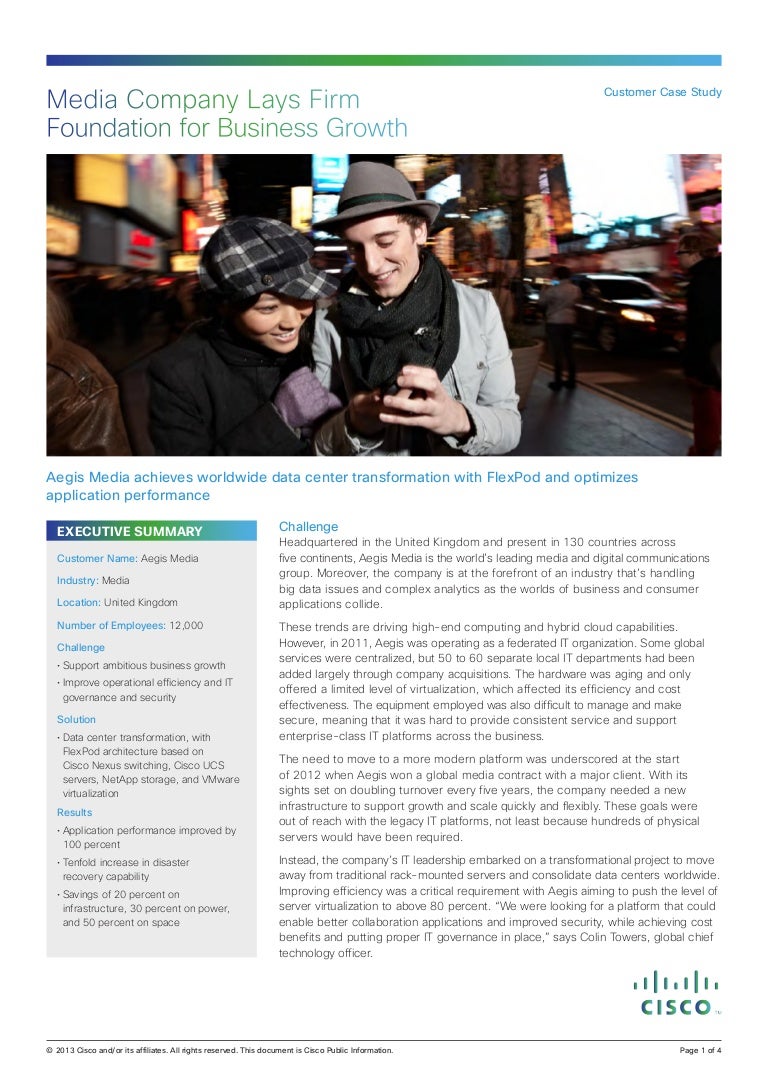 Media Company Lays Firm Foundation for Business Growth

Customer Case Study

Aegis Media achieves worldwide data center transformation with FlexPod and optimizes application performance

EXECUTIVE SUMMARY

Customer Name: Aegis Media

Industry: Media

Location: United Kingdom

Number of Employees: 12,000

Challenge

• Support ambitious business growth
• Improve operational efficiency and IT governance and security

Solution

• Data center transformation, with FlexPod architecture based on Cisco Nexus switching, Cisco UCS servers, NetApp storage, and VMware virtualization

Results

• Application performance improved by 100 percent
• Tenfold increase in disaster recovery capability
• Savings of 20 percent on infrastructure, 30 percent on power, and 50 percent on space

Challenge

Headquartered in the United Kingdom and present in 130 countries across five continents, Aegis Media is the world's leading media and digital communications group. Moreover, the company is at the forefront of an industry that's handling big data issues and complex analytics as the worlds of business and consumer applications collide.

These trends are driving high-end computing and hybrid cloud capabilities. However, in 2011, Aegis was operating as a federated IT organization. Some global services were centralized, but 50 to 60 separate local IT departments had been added largely through company acquisitions. The hardware was aging and only offered a limited level of virtualization, which affected its efficiency and cost effectiveness. The equipment employed was also difficult to manage and make secure, meaning that it was hard to provide consistent service and support enterprise-class IT platforms across the business.

The need to move to a more modern platform was underscored at the start of 2012 when Aegis won a global media contract with a major client. With its sights set on doubling turnover every five years, the company needed a new infrastructure to support growth and scale quickly and flexibly. These goals were out of reach with the legacy IT platforms, not least because hundreds of physical servers would have been required.

Instead, the company's IT leadership embarked on a transformational project to move away from traditional rack-mounted servers and consolidate data centers worldwide. Improving efficiency was a critical requirement with Aegis aiming to push the level of server virtualization to above 80 percent. "We were looking for a platform that could enable better collaboration applications and improved security, while achieving cost benefits and putting proper IT governance in place," says Colin Towers, global chief technology officer.

CISCO

© 2013 Cisco and/or its affiliates. All rights reserved. This document is Cisco Public Information.

Page 1 of 4